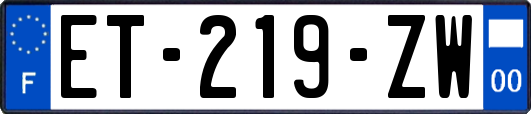 F
ET-219-ZW
00